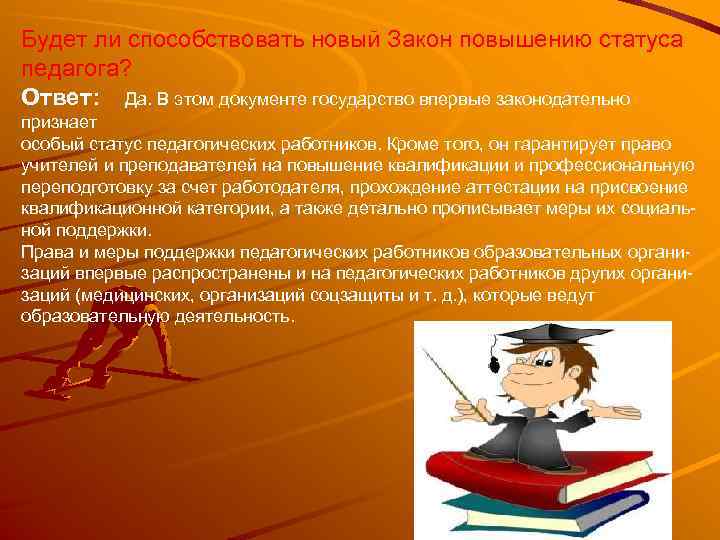 Будет ли способствовать новый Закон повышению статуса педагога?

Ответ: Да. В этом документе государство впервые законодательно признает особый статус педагогических работников. Кроме того, он гарантирует право учителей и преподавателей на повышение квалификации и профессиональную переподготовку за счет работодателя, прохождение аттестации на присвоение квалификационной категории, а также детально прописывает меры их социальной поддержки.

Права и меры поддержки педагогических работников образовательных организаций впервые распространены и на педагогических работников других организаций (медицинских, организаций соцзащиты и т. д.), которые ведут образовательную деятельность.